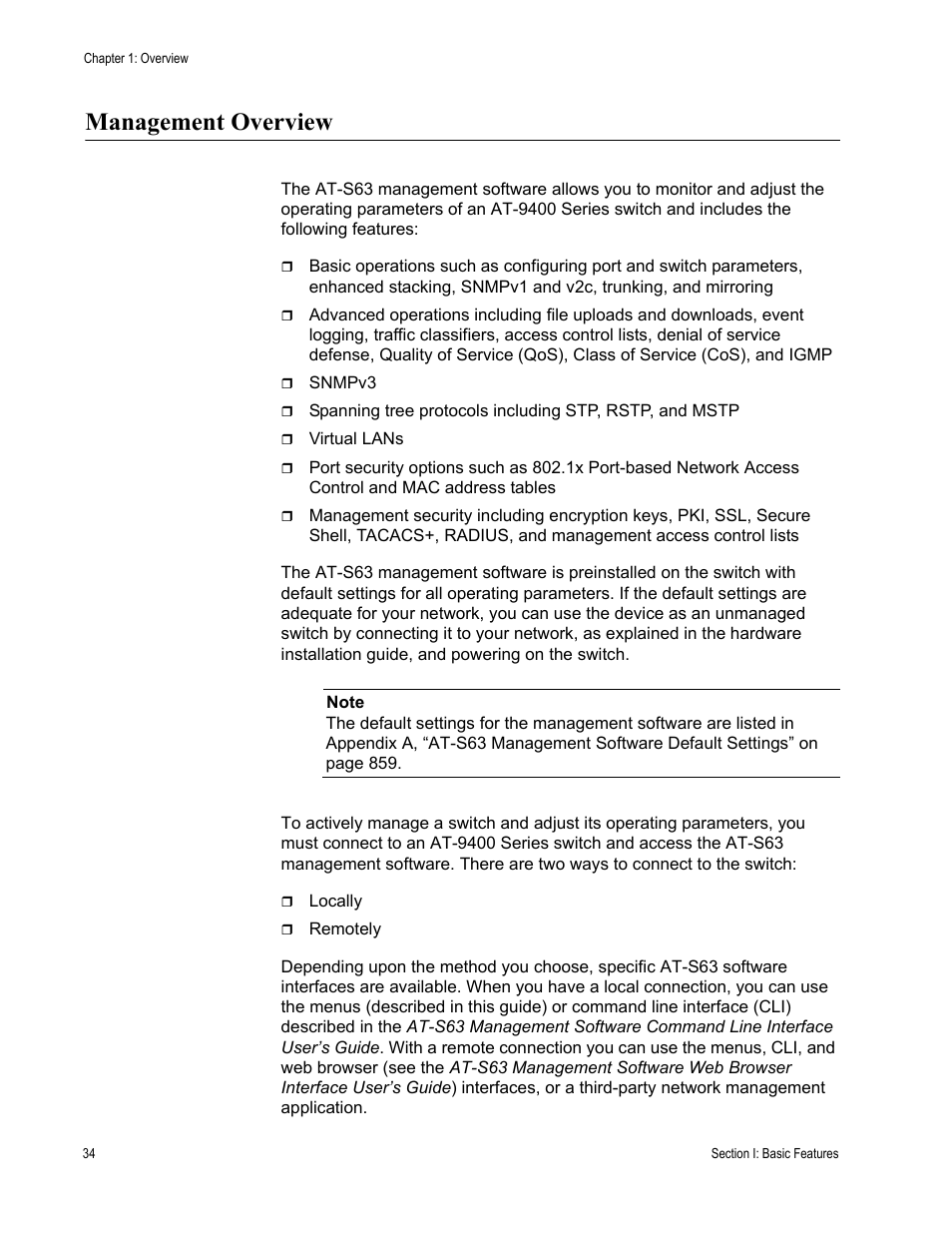 Chapter 1: Overview

Management Overview

The AT-S63 management software allows you to monitor and adjust the operating parameters of an AT-9400 Series switch and includes the following features:

❒ Basic operations such as configuring port and switch parameters, enhanced stacking, SNMPv1 and v2c, trunking, and mirroring

❒ Advanced operations including file uploads and downloads, event logging, traffic classifiers, access control lists, denial of service defense, Quality of Service (QoS), Class of Service (CoS), and IGMP

❒ SNMPv3

❒ Spanning tree protocols including STP, RSTP, and MSTP

❒ Virtual LANs

❒ Port security options such as 802.1x Port-based Network Access Control and MAC address tables

❒ Management security including encryption keys, PKI, SSL, Secure Shell, TACACS+, RADIUS, and management access control lists

The AT-S63 management software is preinstalled on the switch with default settings for all operating parameters. If the default settings are adequate for your network, you can use the device as an unmanaged switch by connecting it to your network, as explained in the hardware installation guide, and powering on the switch.

Note
The default settings for the management software are listed in Appendix A, “AT-S63 Management Software Default Settings” on page 859.

To actively manage a switch and adjust its operating parameters, you must connect to an AT-9400 Series switch and access the AT-S63 management software. There are two ways to connect to the switch:

❒ Locally

❒ Remotely

Depending upon the method you choose, specific AT-S63 software interfaces are available. When you have a local connection, you can use the menus (described in this guide) or command line interface (CLI) described in the AT-S63 Management Software Command Line Interface User’s Guide. With a remote connection you can use the menus, CLI, and web browser (see the AT-S63 Management Software Web Browser Interface User’s Guide) interfaces, or a third-party network management application.

34

Section I: Basic Features